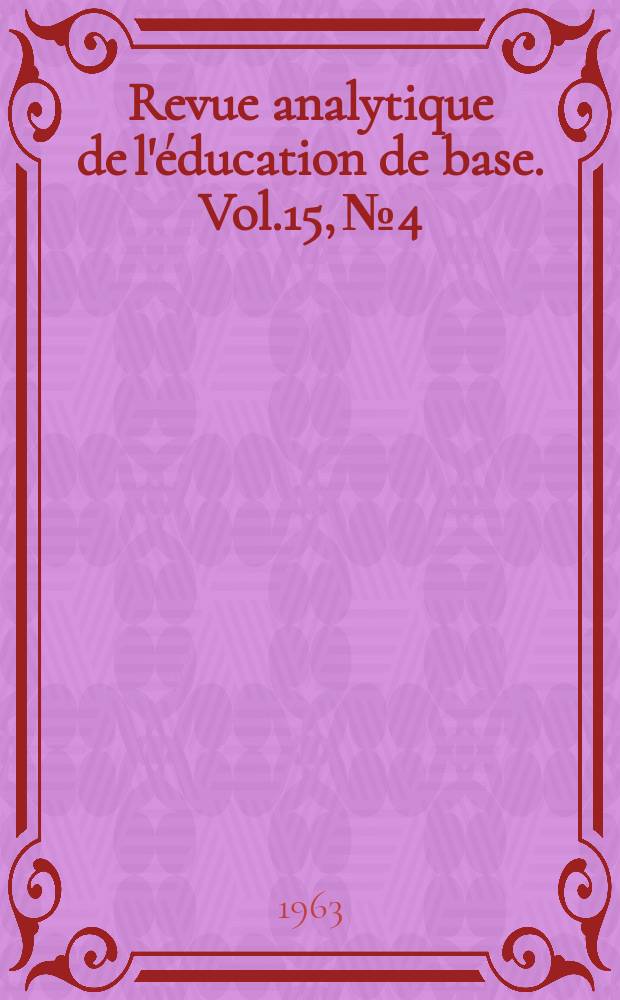 Revue analytique de l'éducation de base. Vol.15, № 4

1963